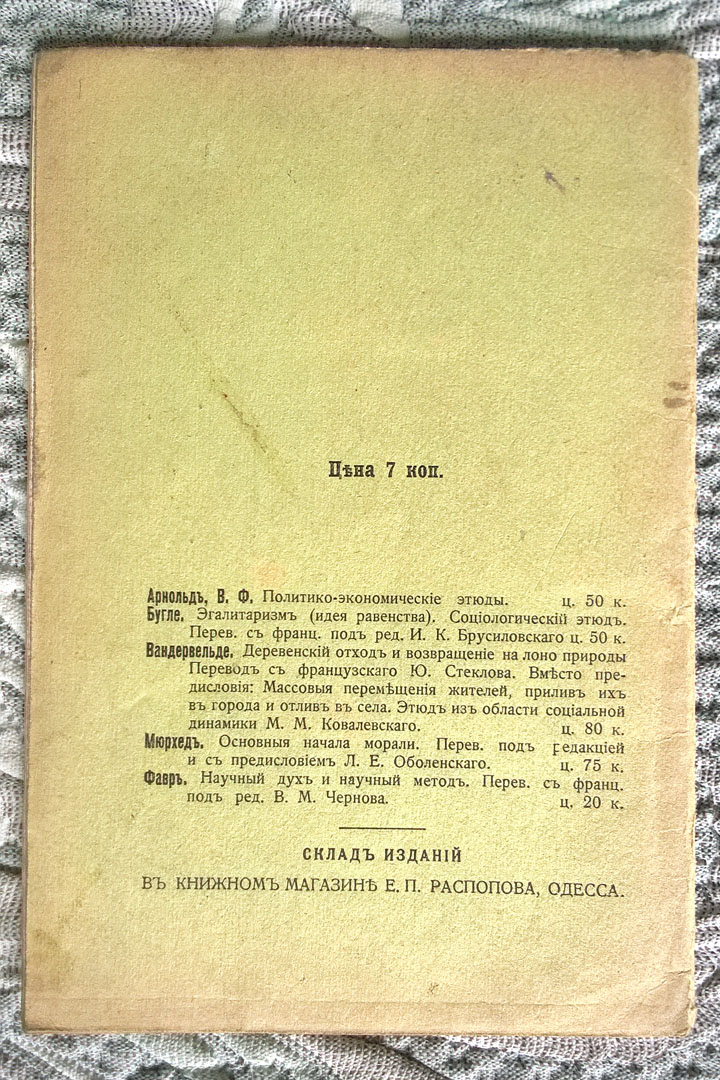 Цѣна 7 коп.

Арнольдъ, В. Ф. Политико-экономическіе этюды. ц. 50 к.
Бугле. Эгалитаризмъ (идея равенства). Соціологическій этюдъ. Перев. съ франц. подъ ред. И. К. Брусиловскаго ц. 50 к.
Вандервельде. Деревенскій отходъ и возвращеніе на лоно природы Переводъ съ французскаго Ю. Стеклова. Вмѣсто предисловія: Массовыя перемѣщенія жителей, приливъ ихъ въ города и отливъ въ села. Этюдъ изъ области соціальной динамики М. М. Ковалевскаго. ц. 80 к.
Мюрхедъ. Основныя начала морали. Перев. подъ редакціей и съ предисловіемъ Л. Е. Оболенскаго. ц. 75 к.
Фавръ. Научный духъ и научный методъ. Перев. съ франц. подъ ред. В. М. Чернова. ц. 20 к.

СКЛАДЪ ИЗДАНІЙ
ВЪ КНИЖНОМЪ МАГАЗИНѢ Е. П. РАСПОПОВА, ОДЕССА.